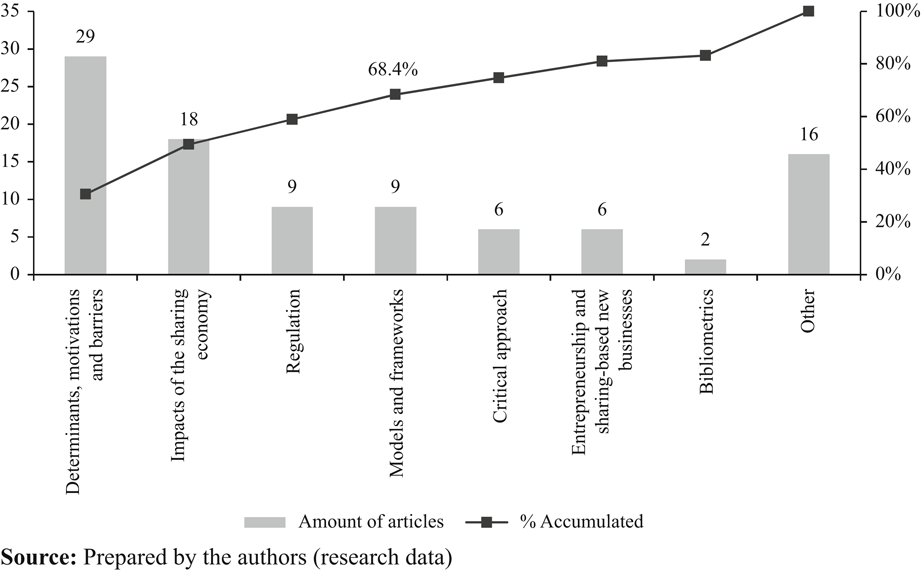 35
30
25
20
15
10
5
0

100%
80%
60%
40%
20%
0%

29
18
9
9
6
6
2
16
68.4%

Determinants, motivations and barriers
Impacts of the sharing economy
Regulation
Models and frameworks
Critical approach
Entrepreneurship and sharing-based new businesses
Bibliometrics
Other

Amount of articles
% Accumulated

**Source:** Prepared by the authors (research data)